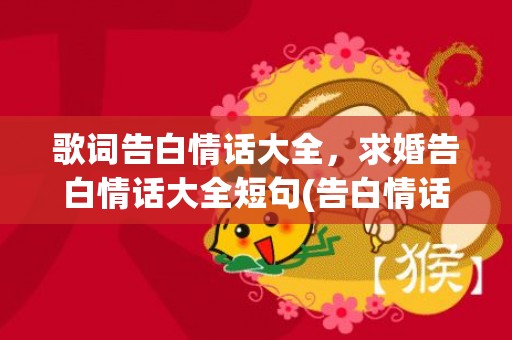 歌词告白情话大全，求婚告白情话大全短句(告白情话

【猴】